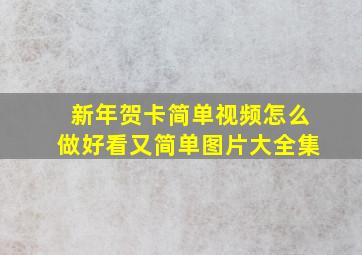 新年贺卡简单视频怎么做好看又简单图片大全集